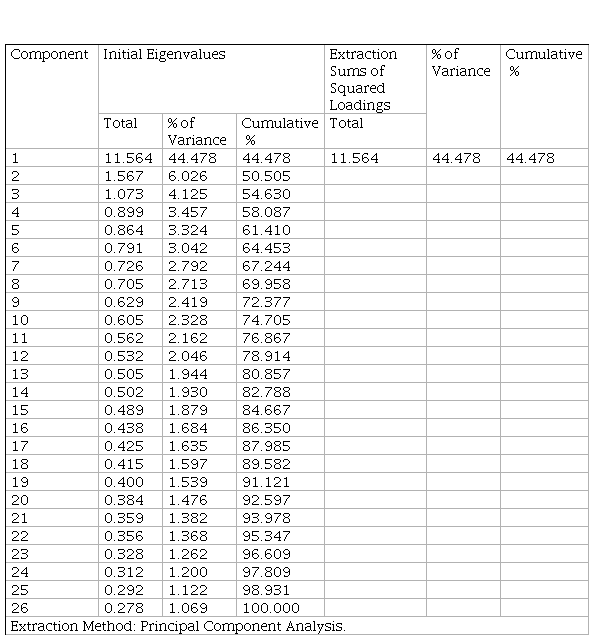 | Component | Initial Eigenvalues | | | Extraction Sums of Squared Loadings | % of Variance | Cumulative % |
|---|---|---|---|---|---|---|
| | Total | % of Variance | Cumulative % | Total | | |
| 1 | 11.564 | 44.478 | 44.478 | 11.564 | 44.478 | 44.478 |
| 2 | 1.567 | 6.026 | 50.505 | | | |
| 3 | 1.073 | 4.125 | 54.630 | | | |
| 4 | 0.899 | 3.457 | 58.087 | | | |
| 5 | 0.864 | 3.324 | 61.410 | | | |
| 6 | 0.791 | 3.042 | 64.453 | | | |
| 7 | 0.726 | 2.792 | 67.244 | | | |
| 8 | 0.705 | 2.713 | 69.958 | | | |
| 9 | 0.629 | 2.419 | 72.377 | | | |
| 10 | 0.605 | 2.328 | 74.705 | | | |
| 11 | 0.562 | 2.162 | 76.867 | | | |
| 12 | 0.532 | 2.046 | 78.914 | | | |
| 13 | 0.505 | 1.944 | 80.857 | | | |
| 14 | 0.502 | 1.930 | 82.788 | | | |
| 15 | 0.489 | 1.879 | 84.667 | | | |
| 16 | 0.438 | 1.684 | 86.350 | | | |
| 17 | 0.425 | 1.635 | 87.985 | | | |
| 18 | 0.415 | 1.597 | 89.582 | | | |
| 19 | 0.400 | 1.539 | 91.121 | | | |
| 20 | 0.384 | 1.476 | 92.597 | | | |
| 21 | 0.359 | 1.382 | 93.978 | | | |
| 22 | 0.356 | 1.368 | 95.347 | | | |
| 23 | 0.328 | 1.262 | 96.609 | | | |
| 24 | 0.312 | 1.200 | 97.809 | | | |
| 25 | 0.292 | 1.122 | 98.931 | | | |
| 26 | 0.278 | 1.069 | 100.000 | | | |

Extraction Method: Principal Component Analysis.